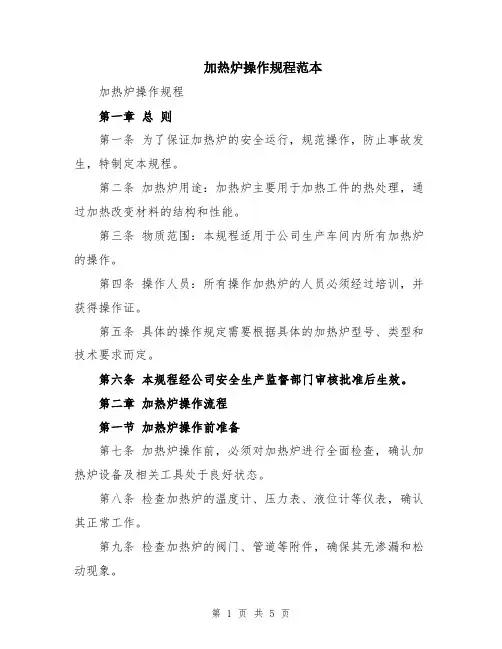 加热炉操作规程范本

加热炉操作规程

第一章 总 则

第一条 为了保证加热炉的安全运行，规范操作，防止事故发生，特制定本规程。

第二条 加热炉用途：加热炉主要用于加热工件的热处理，通过加热改变材料的结构和性能。

第三条 物质范围：本规程适用于公司生产车间内所有加热炉的操作。

第四条 操作人员：所有操作加热炉的人员必须经过培训，并获得操作证。

第五条 具体的操作规定需要根据具体的加热炉型号、类型和技术要求而定。

第六条 本规程经公司安全生产监督部门审核批准后生效。

第二章 加热炉操作流程

第一节 加热炉操作前准备

第七条 加热炉操作前，必须对加热炉进行全面检查，确认加热炉设备及相关工具处于良好状态。

第八条 检查加热炉的温度计、压力表、液位计等仪表，确认其正常工作。

第九条 检查加热炉的阀门、管道等附件，确保其无渗漏和松动现象。

第 1 页 共 5 页